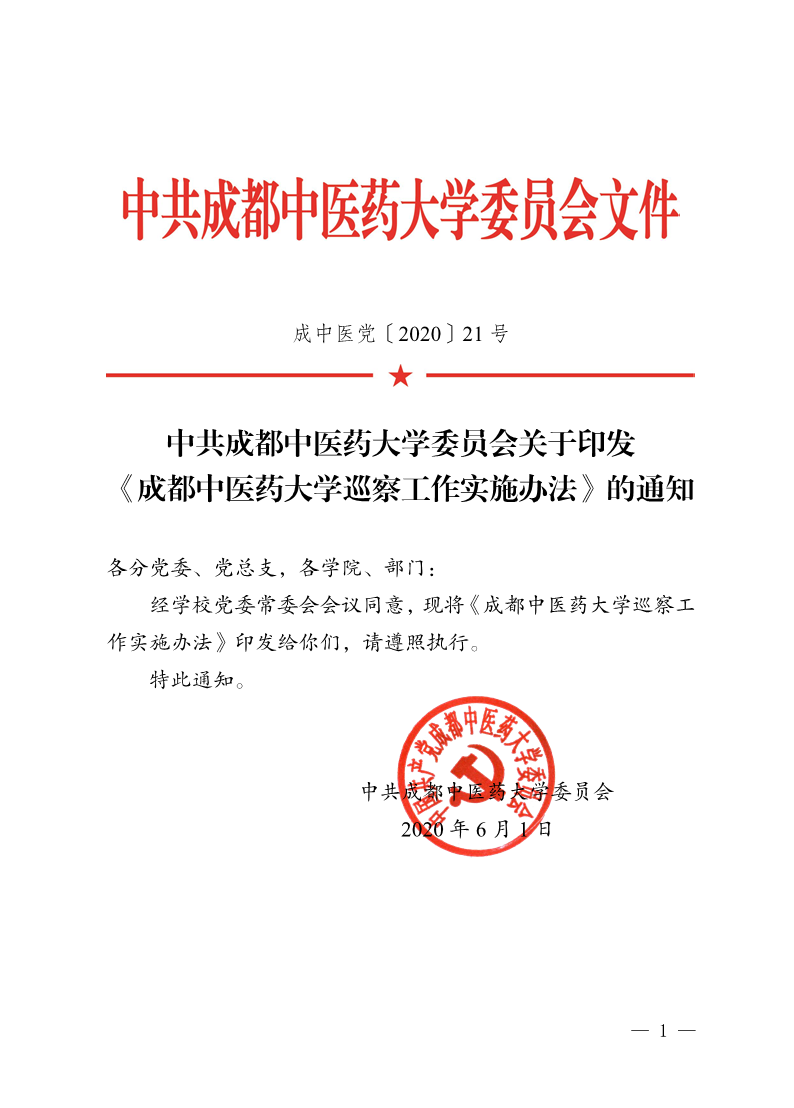 中共成都中医药大学委员会文件

成中医党〔2020〕21号

中共成都中医药大学委员会关于印发《成都中医药大学巡察工作实施办法》的通知

各分党委、党总支，各学院、部门：

经学校党委常委会会议同意，现将《成都中医药大学巡察工作实施办法》印发给你们，请遵照执行。

特此通知。

中国共产党成都中医药大学委员会

中共成都中医药大学委员会
2020年6月1日

— 1 —